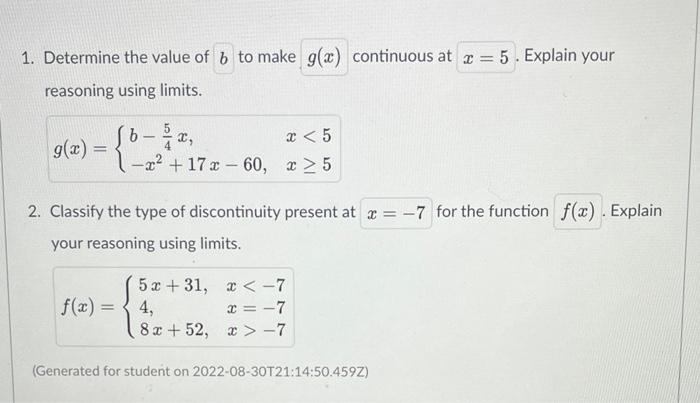 1. Determine the value of $b$ to make $g(x)$ continuous at $x = 5$. Explain your reasoning using limits.

$g(x) = \begin{cases} b - \frac{5}{4}x, & x < 5 \\ -x^2 + 17x - 60, & x \geq 5 \end{cases}$

2. Classify the type of discontinuity present at $x = -7$ for the function $f(x)$. Explain your reasoning using limits.

$f(x) = \begin{cases} 5x + 31, & x < -7 \\ 4, & x = -7 \\ 8x + 52, & x > -7 \end{cases}$

(Generated for student on 2022-08-30T21:14:50.459Z)